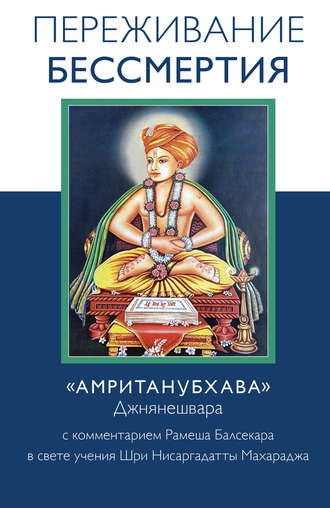 ПЕРЕЖИВАНИЕ
БЕССМЕРТИЯ

«АМРИТАНУБХАВА»
Джнянешвара

с комментарием Рамеша Балсекара
в свете учения Шри Нисаргадатты Махараджа